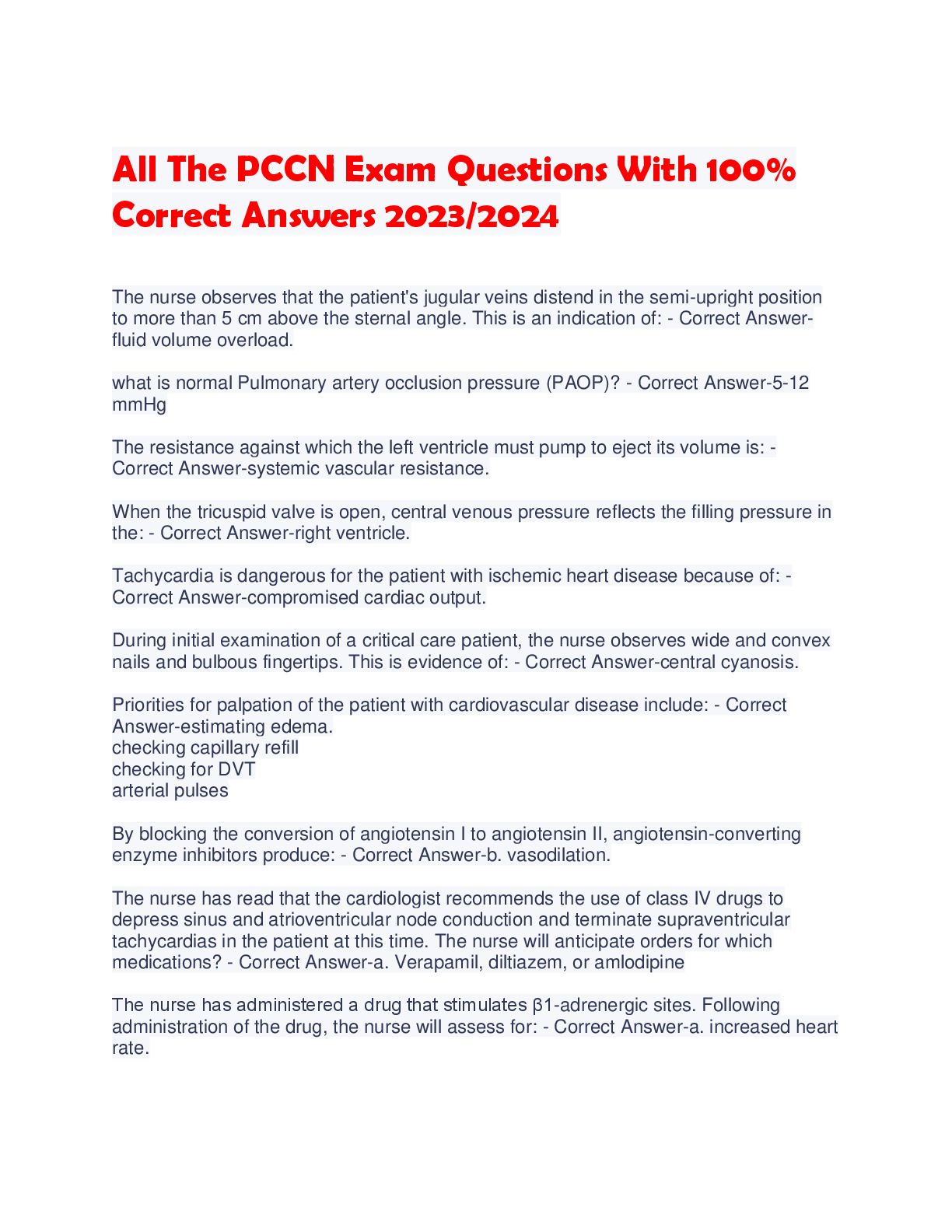 All The PCCN Exam Questions With 100% Correct Answers 2023/2024

The nurse observes that the patient's jugular veins distend in the semi-upright position to more than 5 cm above the sternal angle. This is an indication of: - Correct Answer-fluid volume overload.

what is normal Pulmonary artery occlusion pressure (PAOP)? - Correct Answer-5-12 mmHg

The resistance against which the left ventricle must pump to eject its volume is: - Correct Answer-systemic vascular resistance.

When the tricuspid valve is open, central venous pressure reflects the filling pressure in the: - Correct Answer-right ventricle.

Tachycardia is dangerous for the patient with ischemic heart disease because of: - Correct Answer-compromised cardiac output.

During initial examination of a critical care patient, the nurse observes wide and convex nails and bulbous fingertips. This is evidence of: - Correct Answer-central cyanosis.

Priorities for palpation of the patient with cardiovascular disease include: - Correct Answer-estimating edema.
checking capillary refill
checking for DVT
arterial pulses

By blocking the conversion of angiotensin I to angiotensin II, angiotensin-converting enzyme inhibitors produce: - Correct Answer-b. vasodilation.

The nurse has read that the cardiologist recommends the use of class IV drugs to depress sinus and atrioventricular node conduction and terminate supraventricular tachycardias in the patient at this time. The nurse will anticipate orders for which medications? - Correct Answer-a. Verapamil, diltiazem, or amlodipine

The nurse has administered a drug that stimulates β1-adrenergic sites. Following administration of the drug, the nurse will assess for: - Correct Answer-a. increased heart rate.